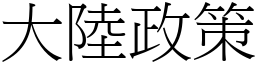 大陸政策